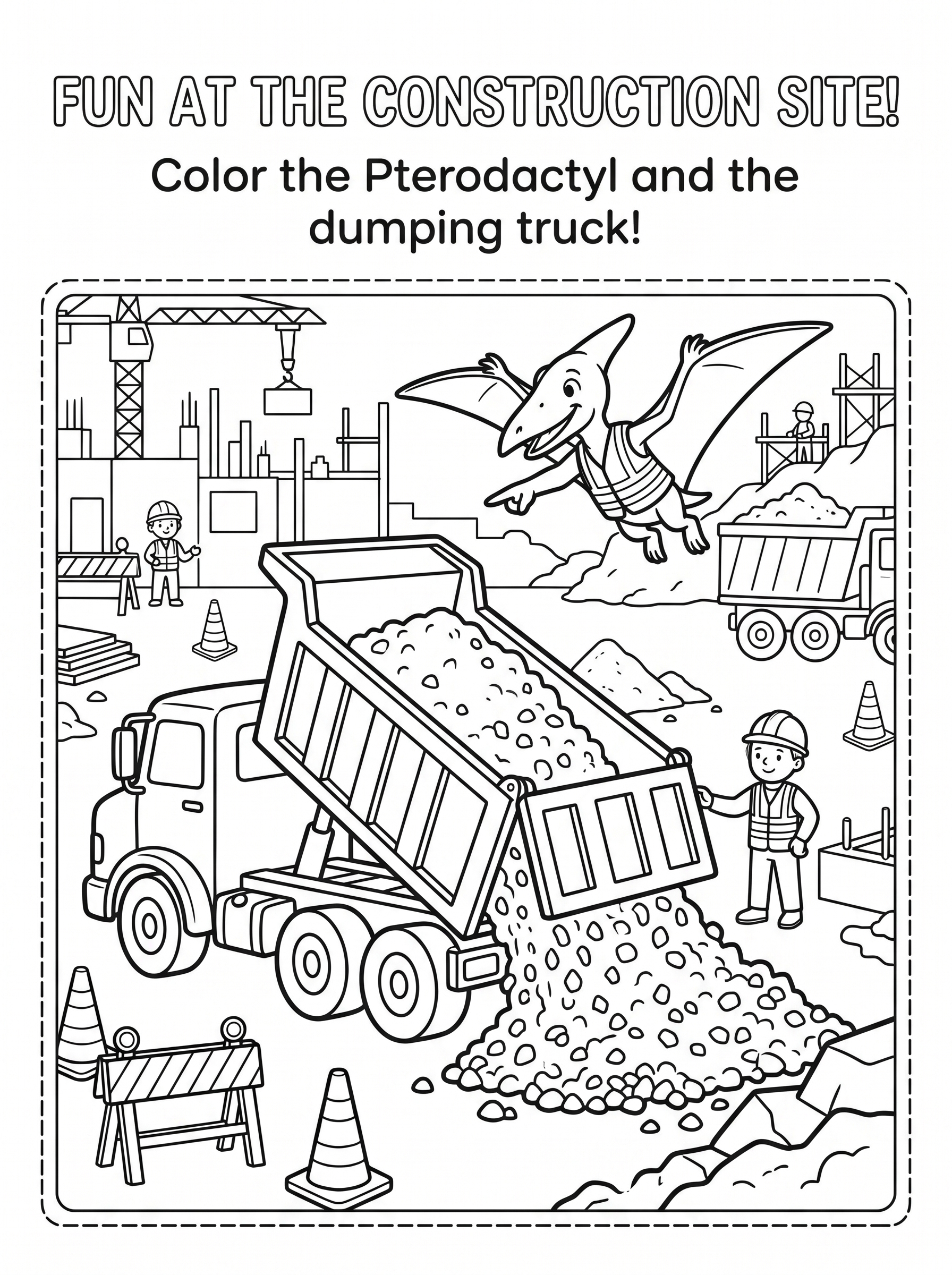 FUN AT THE CONSTRUCTION SITE!

Color the Pterodactyl and the dumping truck!